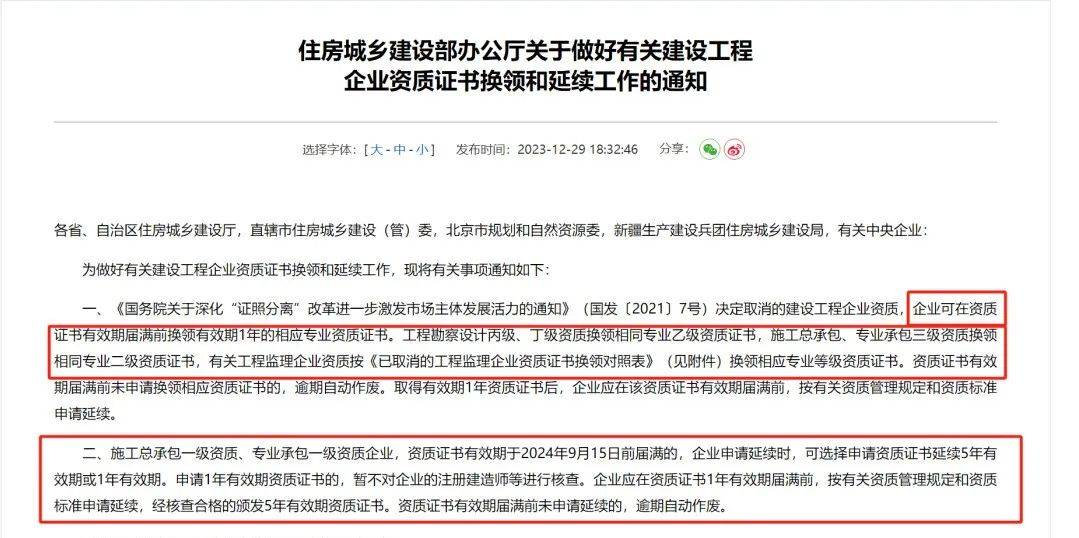 住房城乡建设部办公厅关于做好有关建设工程企业资质证书换领和延续工作的通知

选择字体：[ 大 - 中 - 小 ]　发布时间：2023-12-29 18:32:46　分享：

各省、自治区住房城乡建设厅，直辖市住房城乡建设（管）委，北京市规划和自然资源委，新疆生产建设兵团住房城乡建设局，有关中央企业：

为做好有关建设工程企业资质证书换领和延续工作，现将有关事项通知如下：

一、《国务院关于深化“证照分离”改革进一步激发市场主体发展活力的通知》（国发〔2021〕7号）决定取消的建设工程企业资质，企业可在资质证书有效期届满前换领有效期1年的相应专业资质证书。工程勘察设计丙级、丁级资质换领相同专业乙级资质证书，施工总承包、专业承包三级资质换领相同专业二级资质证书，有关工程监理企业资质按《已取消的工程监理企业资质证书换领对照表》（见附件）换领相应专业等级资质证书。资质证书有效期届满前未申请换领相应资质证书的，逾期自动作废。取得有效期1年资质证书后，企业应在该资质证书有效期届满前，按有关资质管理规定和资质标准申请延续。

二、施工总承包一级资质、专业承包一级资质企业，资质证书有效期于2024年9月15日前届满的，企业申请延续时，可选择申请资质证书延续5年有效期或1年有效期。申请1年有效期资质证书的，暂不对企业的注册建造师等进行核查。企业应在资质证书1年有效期届满前，按有关资质管理规定和资质标准申请延续，经核查合格的颁发5年有效期资质证书。资质证书有效期届满前未申请延续的，逾期自动作废。